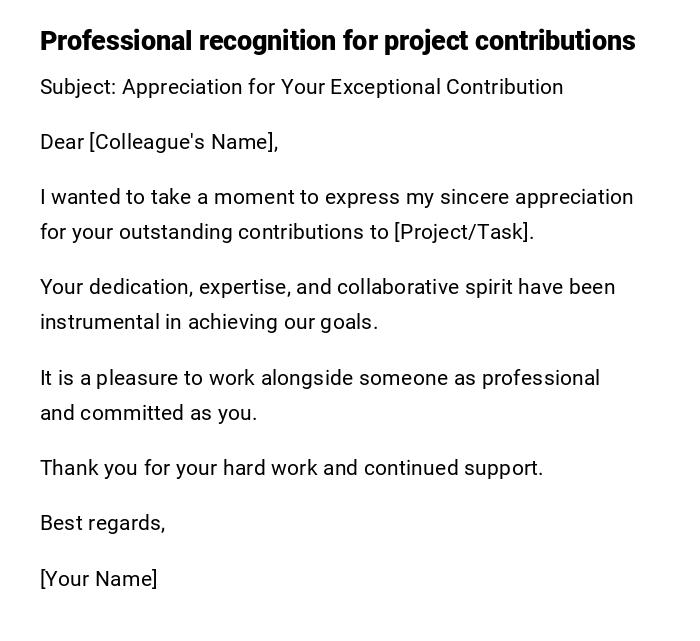 Professional recognition for project contributions

Subject: Appreciation for Your Exceptional Contribution

Dear [Colleague's Name],

I wanted to take a moment to express my sincere appreciation for your outstanding contributions to [Project/Task].

Your dedication, expertise, and collaborative spirit have been instrumental in achieving our goals.

It is a pleasure to work alongside someone as professional and committed as you.

Thank you for your hard work and continued support.

Best regards,

[Your Name]